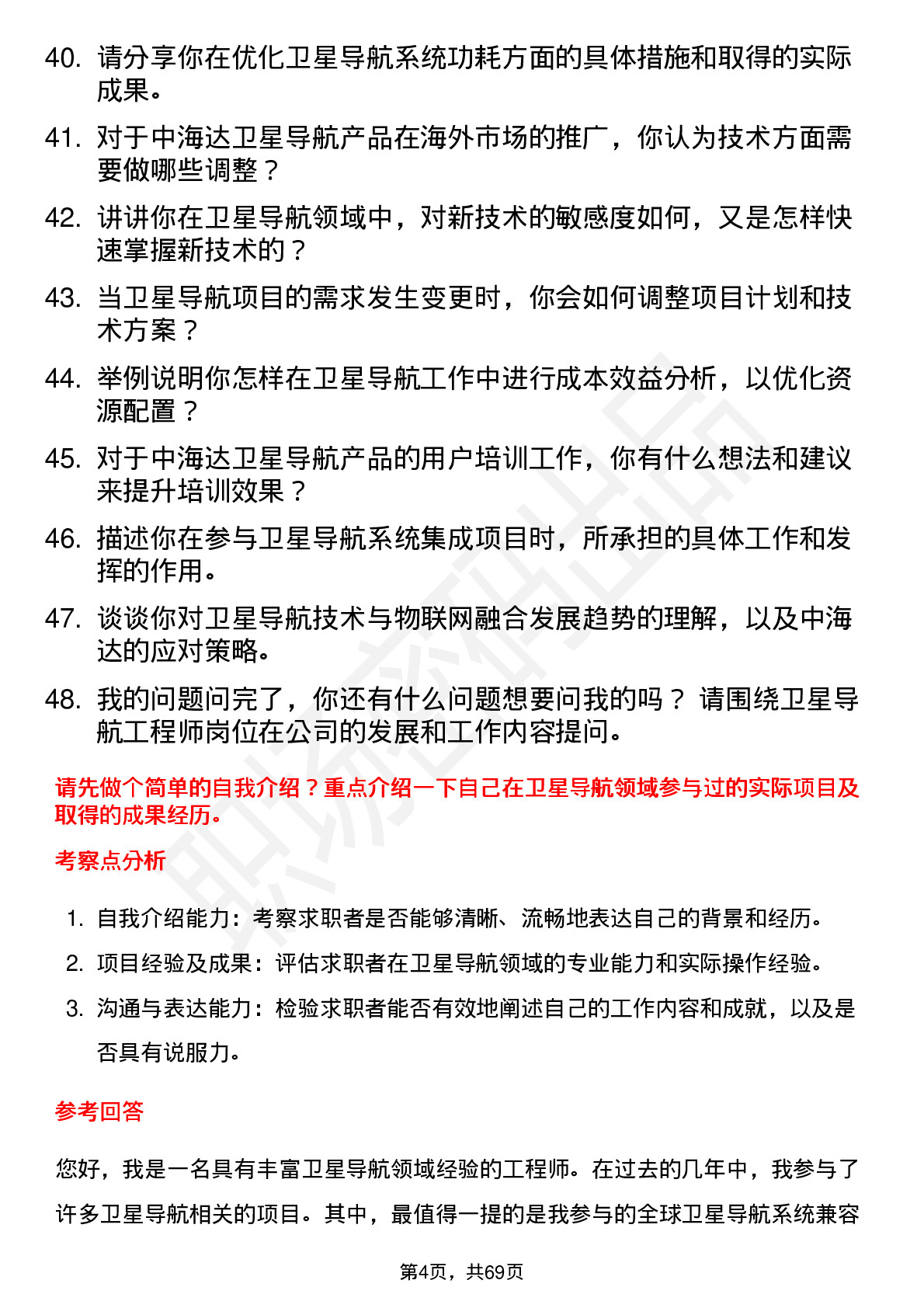 40. 请分享你在优化卫星导航系统功耗方面的具体措施和取得的实际成果。

41. 对于中海达卫星导航产品在海外市场的推广，你认为技术方面需要做哪些调整？

42. 讲讲你在卫星导航领域中，对新技术的敏感度如何，又是怎样快速掌握新技术的？

43. 当卫星导航项目的需求发生变更时，你会如何调整项目计划和技术方案？

44. 举例说明你怎样在卫星导航工作中进行成本效益分析，以优化资源配置？

45. 对于中海达卫星导航产品的用户培训工作，你有什么想法和建议来提升培训效果？

46. 描述你在参与卫星导航系统集成项目时，所承担的具体工作和发挥的作用。

47. 谈谈你对卫星导航技术与物联网融合发展趋势的理解，以及中海达的应对策略。

48. 我的问题问完了，你还有什么问题想要问我的吗？ 请围绕卫星导航工程师岗位在公司的发展和工作内容提问。

请先做个简单的自我介绍？重点介绍一下自己在卫星导航领域参与过的实际项目及取得的成果经历。

考察点分析

1. 自我介绍能力：考察求职者是否能够清晰、流畅地表达自己的背景和经历。
2. 项目经验及成果：评估求职者在卫星导航领域的专业能力和实际操作经验。
3. 沟通与表达能力：检验求职者能否有效地阐述自己的工作内容和成就，以及是否具有说服力。

参考回答

您好，我是一名具有丰富卫星导航领域经验的工程师。在过去的几年中，我参与了许多卫星导航相关的项目。其中，最值得一提的是我参与的全球卫星导航系统兼容

第4页，共69页